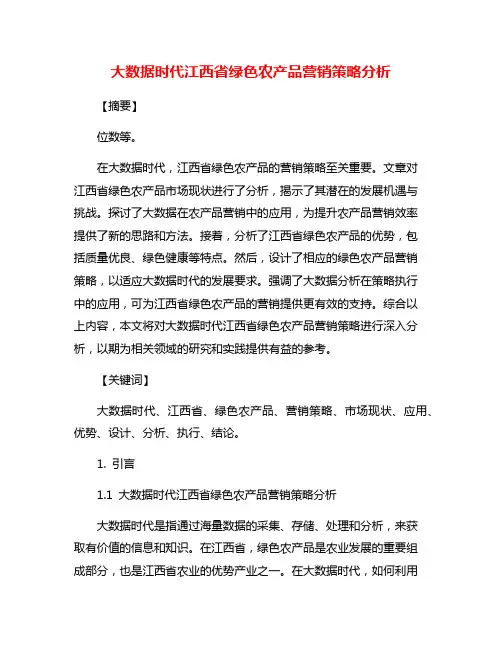 大数据时代江西省绿色农产品营销策略分析

【摘要】

位数等。

在大数据时代，江西省绿色农产品的营销策略至关重要。文章对江西省绿色农产品市场现状进行了分析，揭示了其潜在的发展机遇与挑战。探讨了大数据在农产品营销中的应用，为提升农产品营销效率提供了新的思路和方法。接着，分析了江西省绿色农产品的优势，包括质量优良、绿色健康等特点。然后，设计了相应的绿色农产品营销策略，以适应大数据时代的发展要求。强调了大数据分析在策略执行中的应用，可为江西省绿色农产品的营销提供更有效的支持。综合以上内容，本文将对大数据时代江西省绿色农产品营销策略进行深入分析，以期为相关领域的研究和实践提供有益的参考。

【关键词】

大数据时代、江西省、绿色农产品、营销策略、市场现状、应用、优势、设计、分析、执行、结论。

1. 引言

1.1 大数据时代江西省绿色农产品营销策略分析

大数据时代是指通过海量数据的采集、存储、处理和分析，来获取有价值的信息和知识。在江西省，绿色农产品是农业发展的重要组成部分，也是江西省农业的优势产业之一。在大数据时代，如何利用